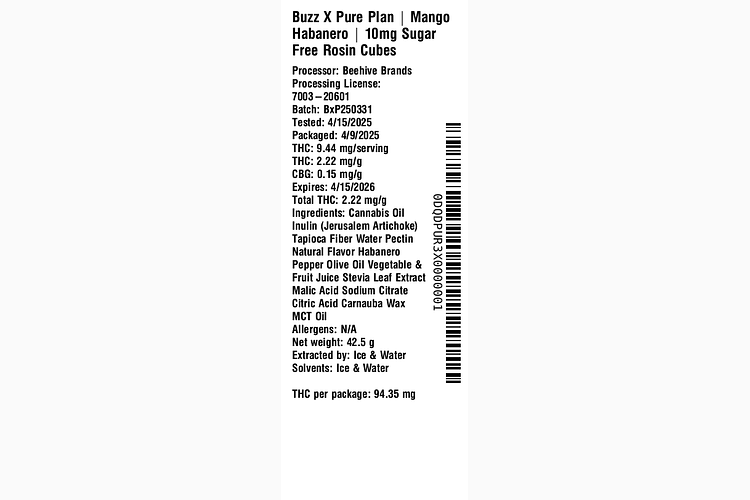 Buzz X Pure Plan | Mango Habanero | 10mg Sugar Free Rosin Cubes

Processor: Beehive Brands
Processing License:
7003–20601
Batch: BxP250331
Tested: 4/15/2025
Packaged: 4/9/2025
THC: 9.44 mg/serving
THC: 2.22 mg/g
CBG: 0.15 mg/g
Expires: 4/15/2026
Total THC: 2.22 mg/g
Ingredients: Cannabis Oil Inulin (Jerusalem Artichoke) Tapioca Fiber Water Pectin Natural Flavor Habanero Pepper Olive Oil Vegetable & Fruit Juice Stevia Leaf Extract Malic Acid Sodium Citrate Citric Acid Carnauba Wax MCT Oil
Allergens: N/A
Net weight: 42.5 g
Extracted by: Ice & Water
Solvents: Ice & Water

THC per package: 94.35 mg

0DQDPUR3X0000001